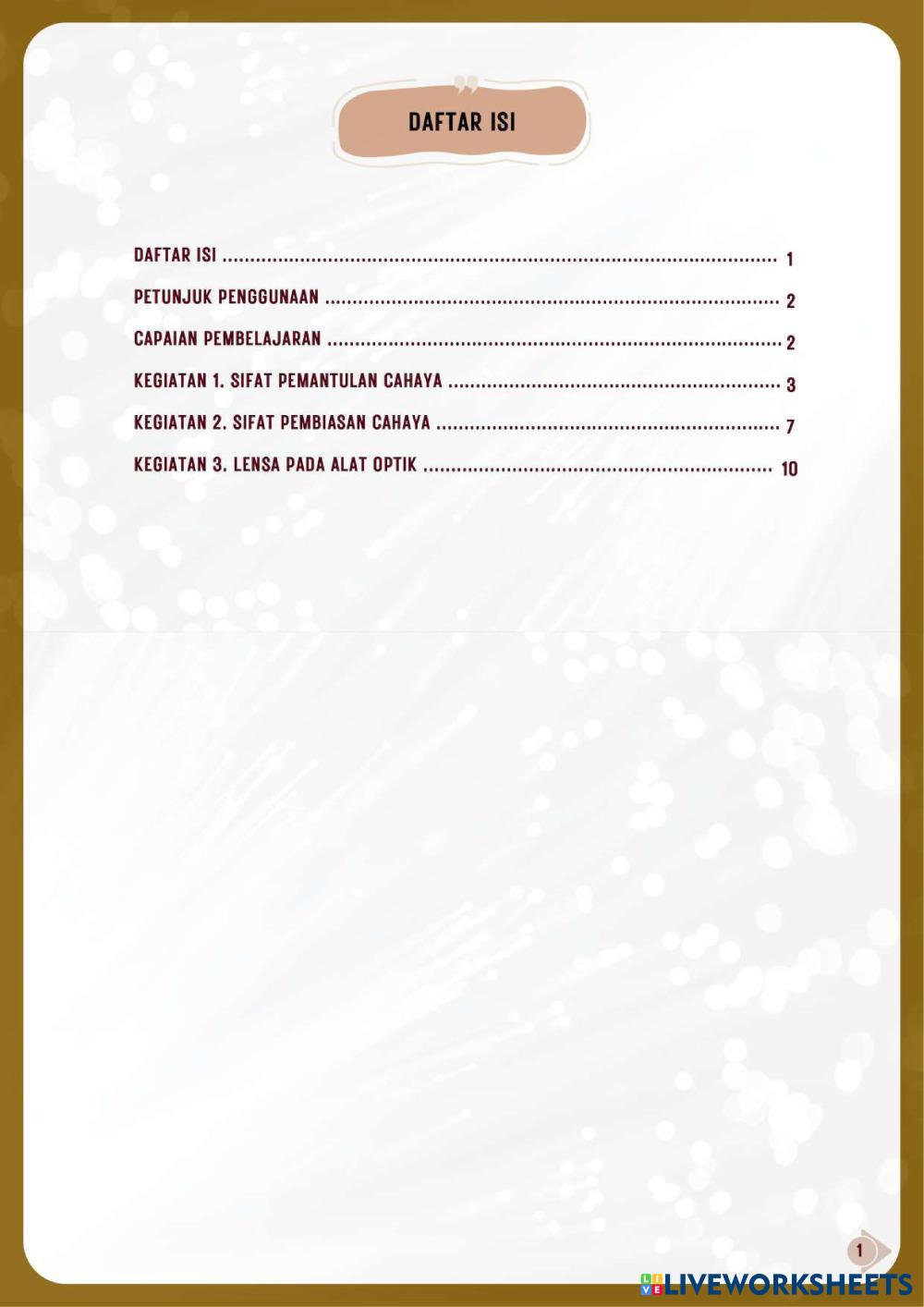 DAFTAR ISI

DAFTAR ISI 1
PETUNJUK PENGGUNAAN 2
CAPAIAN PEMBELAJARAN 2
KEGIATAN 1. SIFAT PEMANTULAN CAHAYA 3
KEGIATAN 2. SIFAT PEMBIASAN CAHAYA 7
KEGIATAN 3. LENSA PADA ALAT OPTIK 10

1

LIVEWORKSHEETS